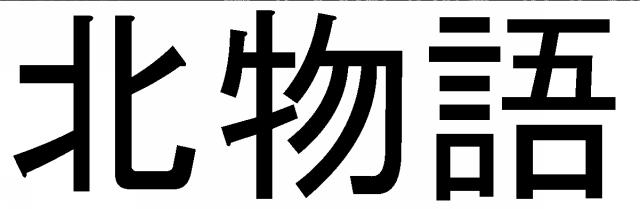 北物語